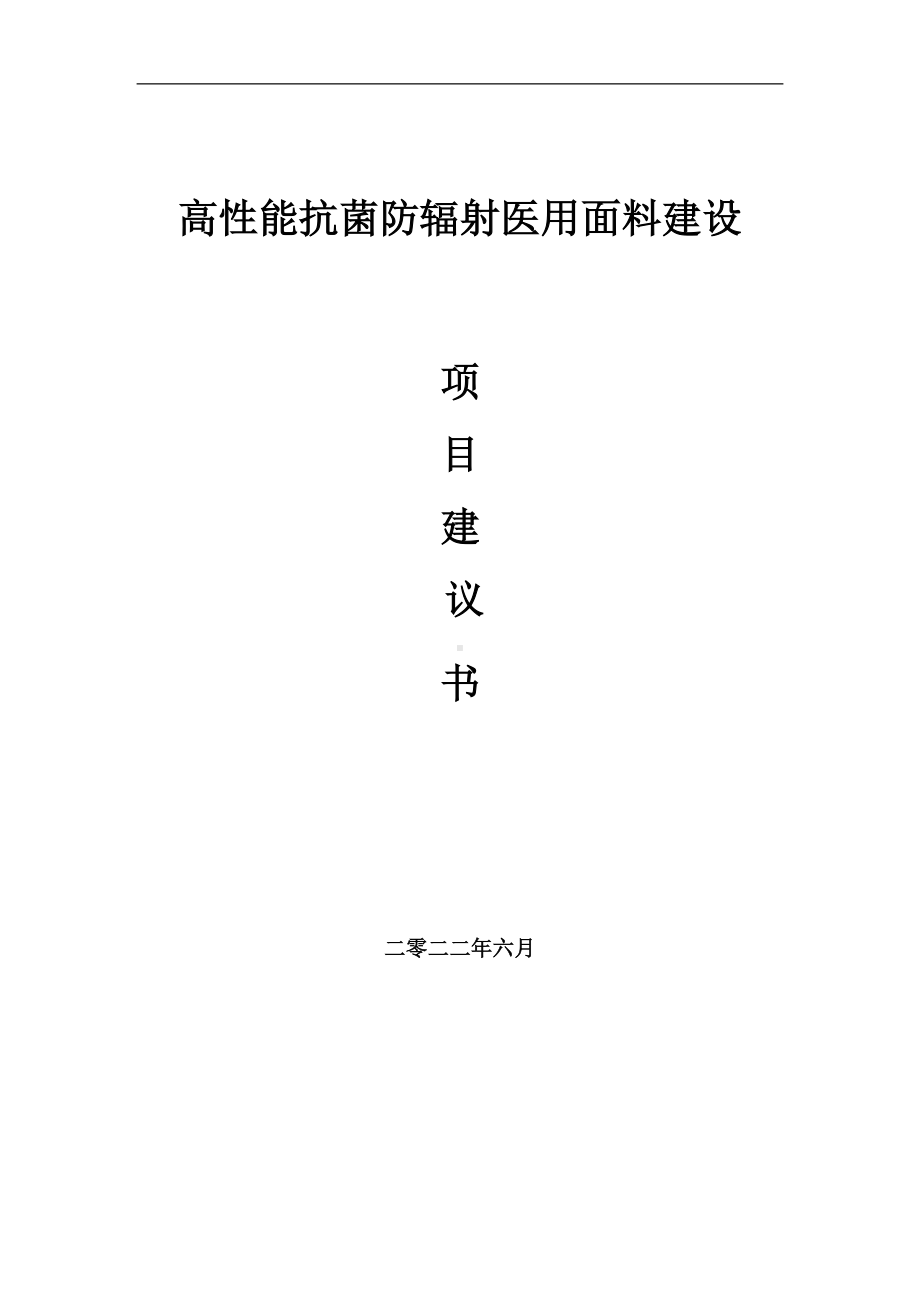 高性能抗菌防辐射医用面料建设

项

目

建

议

书

二零二二年六月